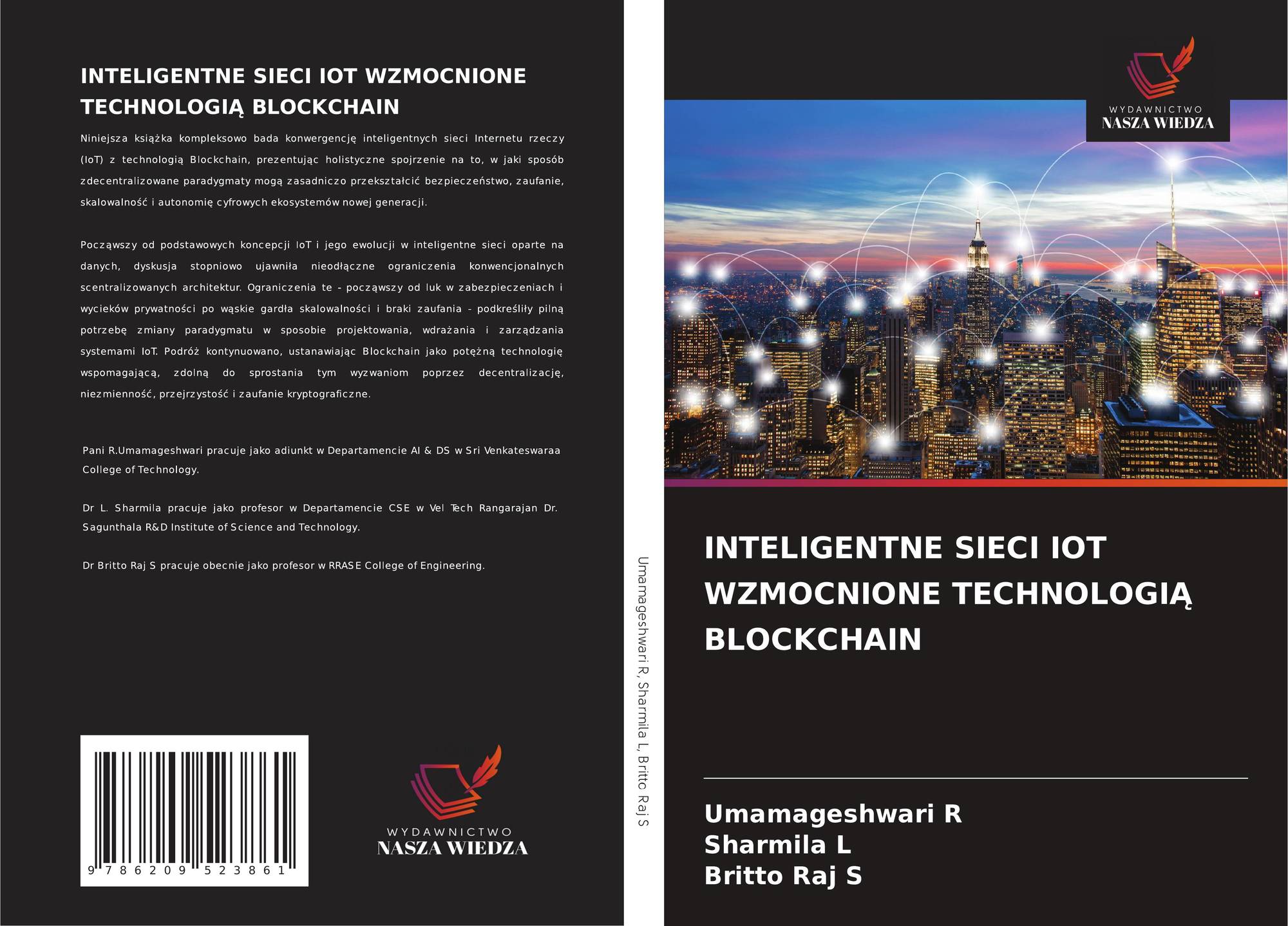 INTELIGENTNE SIECI IOT WZMOCNIONE TECHNOLOGIĄ BLOCKCHAIN

Niniejsza książka kompleksowo bada konwergencję inteligentnych sieci Internetu rzeczy (IoT) z technologią Blockchain, prezentując holistyczne spojrzenie na to, w jaki sposób zdecentralizowane paradygmaty mogą zasadniczo przekształcić bezpieczeństwo, zaufanie, skalowalność i autonomię cyfrowych ekosystemów nowej generacji.

Począwszy od podstawowych koncepcji IoT i jego ewolucji w inteligentne sieci oparte na danych, dyskusja stopniowo ujawniła nieodłączne ograniczenia konwencjonalnych scentralizowanych architektur. Ograniczenia te - począwszy od luk w zabezpieczeniach i wycieków prywatności po wąskie gardła skalowalności i braki zaufania - podkreśliły pilną potrzebę zmiany paradygmatu w sposobie projektowania, wdrażania i zarządzania systemami IoT. Podróż kontynuowano, ustanawiając Blockchain jako potężną technologię wspomagającą, zdolną do sprostania tym wyzwaniom poprzez decentralizację, niezmienność, przejrzystość i zaufanie kryptograficzne.

Pani R.Umamageshwari pracuje jako adiunkt w Departamencie AI & DS w Sri Venkateswaraa College of Technology.

Dr L. Sharmila pracuje jako profesor w Departamencie CSE w Vel Tech Rangarajan Dr. Sagunthala R&D Institute of Science and Technology.

Dr Britto Raj S pracuje obecnie jako profesor w RRASE College of Engineering.

9 786209 523861

WYDAWNICTWO
NASZA WIEDZA

Umamageshwari R, Sharmila L, Britto Raj S

WYDAWNICTWO
NASZA WIEDZA

INTELIGENTNE SIECI IOT WZMOCNIONE TECHNOLOGIĄ BLOCKCHAIN

Umamageshwari R
Sharmila L
Britto Raj S